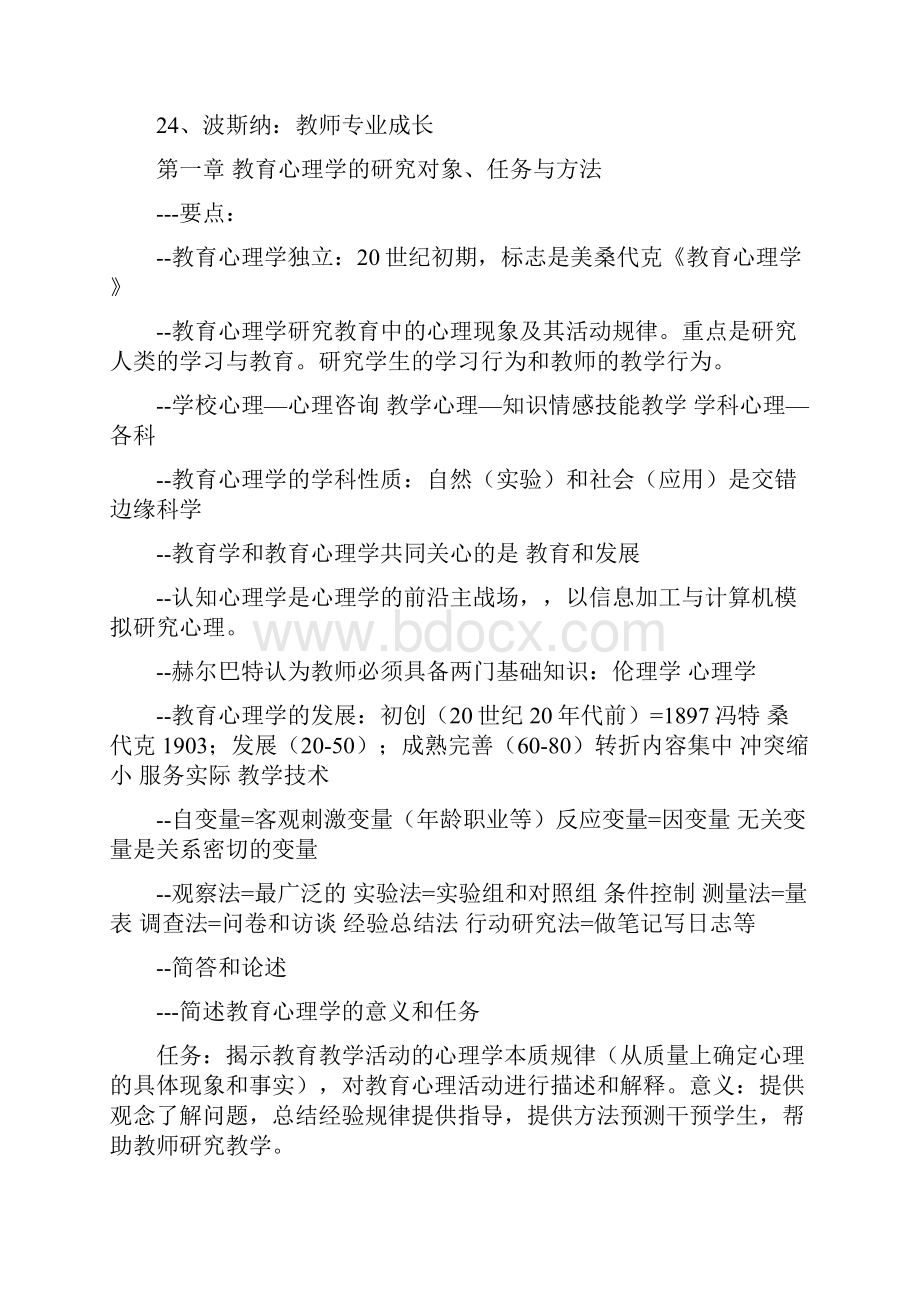 24、波斯纳：教师专业成长

第一章 教育心理学的研究对象、任务与方法

---要点：

--教育心理学独立：20 世纪初期，标志是美桑代克《教育心理学》

--教育心理学研究教育中的心理现象及其活动规律。重点是研究人类的学习与教育。研究学生的学习行为和教师的教学行为。

--学校心理—心理咨询 教学心理—知识情感技能教学 学科心理—各科

--教育心理学的学科性质：自然（实验）和社会（应用）是交错边缘科学

--教育学和教育心理学共同关心的是 教育和发展

--认知心理学是心理学的前沿主战场，，以信息加工与计算机模拟研究心理。

www.bdocx.com

--赫尔巴特认为教师必须具备两门基础知识：伦理学 心理学

--教育心理学的发展：初创（20 世纪 20 年代前）=1897 冯特 桑代克 1903；发展（20-50）；成熟完善（60-80）转折内容集中 冲突缩小 服务实际 教学技术

--自变量=客观刺激变量（年龄职业等）反应变量=因变量 无关变量是关系密切的变量

--观察法=最广泛的 实验法=实验组和对照组 条件控制 测量法=量表 调查法=问卷和访谈 经验总结法 行动研究法=做笔记写日志等

--简答和论述

---简述教育心理学的意义和任务

任务：揭示教育教学活动的心理学本质规律（从质量上确定心理的具体现象和事实），对教育心理活动进行描述和解释。意义：提供观念了解问题，总结经验规律提供指导，提供方法预测干预学生，帮助教师研究教学。